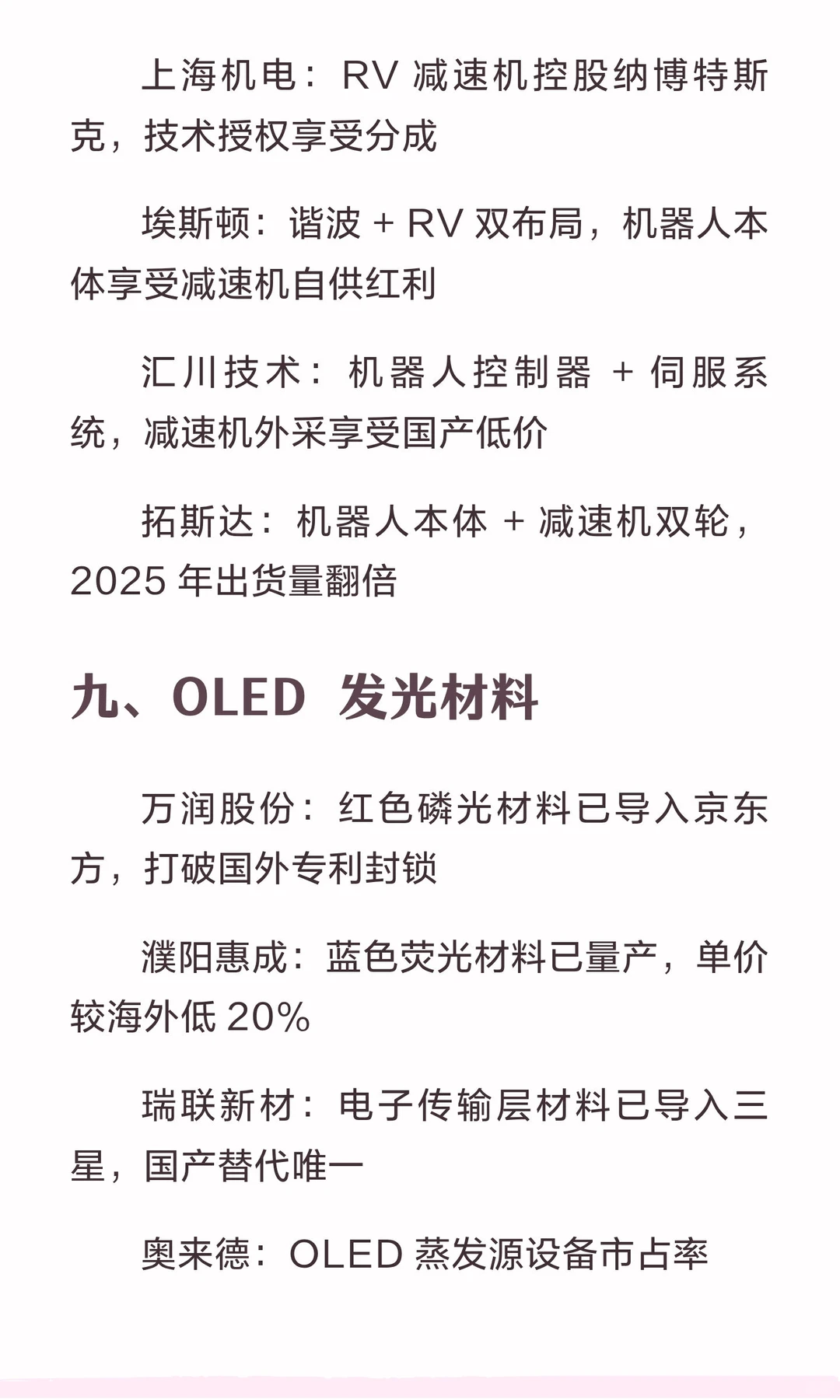 上海机电：RV 减速机控股纳博特斯克，技术授权享受分成

埃斯顿：谐波 + RV 双布局，机器人本体享受减速机自供红利

汇川技术：机器人控制器 + 伺服系统，减速机外采享受国产低价

拓斯达：机器人本体 + 减速机双轮，2025 年出货量翻倍

九、OLED 发光材料

万润股份：红色磷光材料已导入京东方，打破国外专利封锁

濮阳惠成：蓝色荧光材料已量产，单价较海外低 20%

瑞联新材：电子传输层材料已导入三星，国产替代唯一

奥来德：OLED 蒸发源设备市占率